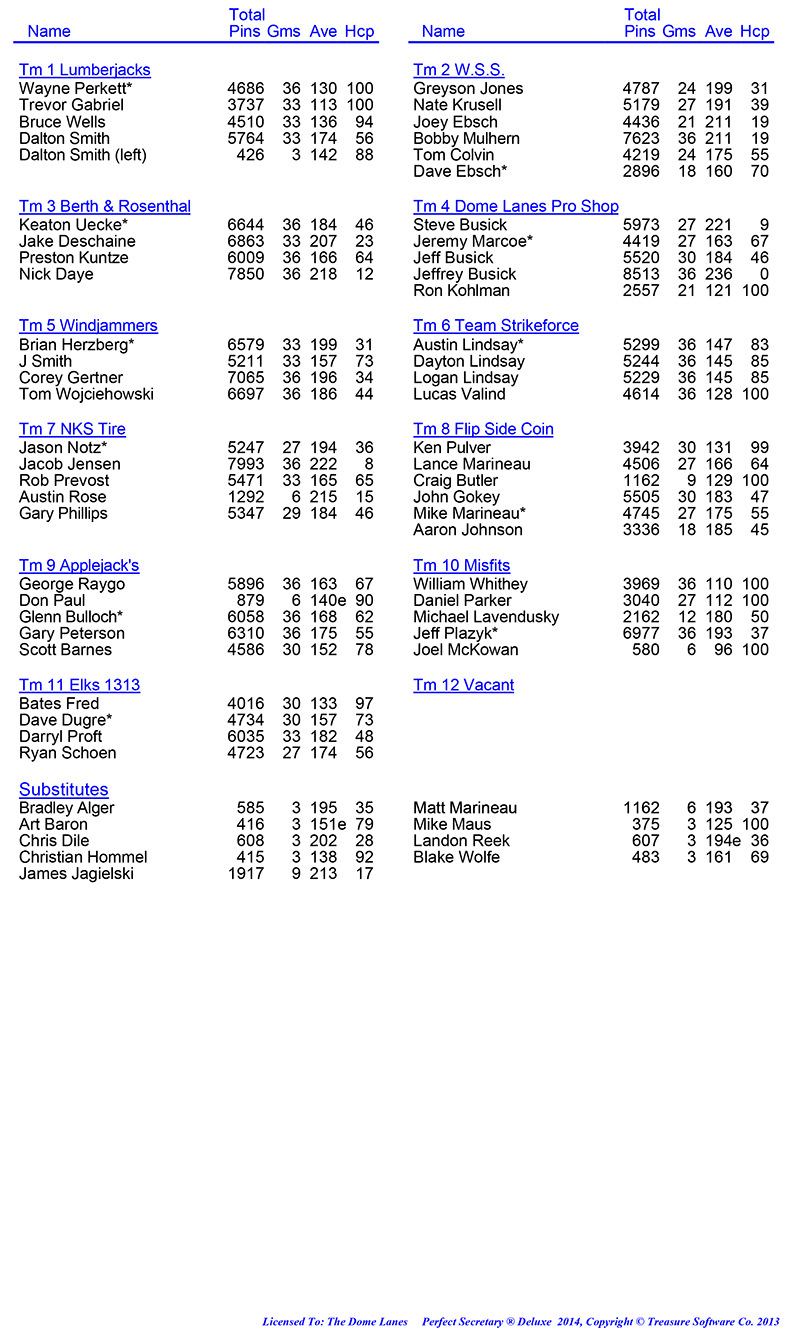 | Name | Total Pins | Gms | Ave | Hcp |
|---|---|---|---|---|
| Tm 1 Lumberjacks | | | | |
| Wayne Perkett* | 4686 | 36 | 130 | 100 |
| Trevor Gabriel | 3737 | 33 | 113 | 100 |
| Bruce Wells | 4510 | 33 | 136 | 94 |
| Dalton Smith | 5764 | 33 | 174 | 56 |
| Dalton Smith (left) | 426 | 3 | 142 | 88 |
| Tm 3 Berth & Rosenthal | | | | |
| Keaton Uecke* | 6644 | 36 | 184 | 46 |
| Jake Deschaine | 6863 | 33 | 207 | 23 |
| Preston Kuntze | 6009 | 36 | 166 | 64 |
| Nick Daye | 7850 | 36 | 218 | 12 |
| Tm 5 Windjammers | | | | |
| Brian Herzberg* | 6579 | 33 | 199 | 31 |
| J Smith | 5211 | 33 | 157 | 73 |
| Corey Gertner | 7065 | 36 | 196 | 34 |
| Tom Wojciehowski | 6697 | 36 | 186 | 44 |
| Tm 7 NKS Tire | | | | |
| Jason Notz* | 5247 | 27 | 194 | 36 |
| Jacob Jensen | 7993 | 36 | 222 | 8 |
| Rob Prevost | 5471 | 33 | 165 | 65 |
| Austin Rose | 1292 | 6 | 215 | 15 |
| Gary Phillips | 5347 | 29 | 184 | 46 |
| Tm 9 Applejack's | | | | |
| George Raygo | 5896 | 36 | 163 | 67 |
| Don Paul | 879 | 6 | 140e | 90 |
| Glenn Bulloch* | 6058 | 36 | 168 | 62 |
| Gary Peterson | 6310 | 36 | 175 | 55 |
| Scott Barnes | 4586 | 30 | 152 | 78 |
| Tm 11 Elks 1313 | | | | |
| Bates Fred | 4016 | 30 | 133 | 97 |
| Dave Dugre* | 4734 | 30 | 157 | 73 |
| Darryl Proft | 6035 | 33 | 182 | 48 |
| Ryan Schoen | 4723 | 27 | 174 | 56 |
| Substitutes | | | | |
| Bradley Alger | 585 | 3 | 195 | 35 |
| Art Baron | 416 | 3 | 151e | 79 |
| Chris Dile | 608 | 3 | 202 | 28 |
| Christian Hommel | 415 | 3 | 138 | 92 |
| James Jagielski | 1917 | 9 | 213 | 17 |

| Name | Total Pins | Gms | Ave | Hcp |
|---|---|---|---|---|
| Tm 2 W.S.S. | | | | |
| Greyson Jones | 4787 | 24 | 199 | 31 |
| Nate Krusell | 5179 | 27 | 191 | 39 |
| Joey Ebsch | 4436 | 21 | 211 | 19 |
| Bobby Mulhern | 7623 | 36 | 211 | 19 |
| Tom Colvin | 4219 | 24 | 175 | 55 |
| Dave Ebsch* | 2896 | 18 | 160 | 70 |
| Tm 4 Dome Lanes Pro Shop | | | | |
| Steve Busick | 5973 | 27 | 221 | 9 |
| Jeremy Marcoe* | 4419 | 27 | 163 | 67 |
| Jeff Busick | 5520 | 30 | 184 | 46 |
| Jeffrey Busick | 8513 | 36 | 236 | 0 |
| Ron Kohlman | 2557 | 21 | 121 | 100 |
| Tm 6 Team Strikeforce | | | | |
| Austin Lindsay* | 5299 | 36 | 147 | 83 |
| Dayton Lindsay | 5244 | 36 | 145 | 85 |
| Logan Lindsay | 5229 | 36 | 145 | 85 |
| Lucas Valind | 4614 | 36 | 128 | 100 |
| Tm 8 Flip Side Coin | | | | |
| Ken Pulver | 3942 | 30 | 131 | 99 |
| Lance Marineau | 4506 | 27 | 166 | 64 |
| Craig Butler | 1162 | 9 | 129 | 100 |
| John Gokey | 5505 | 30 | 183 | 47 |
| Mike Marineau* | 4745 | 27 | 175 | 55 |
| Aaron Johnson | 3336 | 18 | 185 | 45 |
| Tm 10 Misfits | | | | |
| William Whithey | 3969 | 36 | 110 | 100 |
| Daniel Parker | 3040 | 27 | 112 | 100 |
| Michael Lavendusky | 2162 | 12 | 180 | 50 |
| Jeff Plazyk* | 6977 | 36 | 193 | 37 |
| Joel McKowan | 580 | 6 | 96 | 100 |
| Tm 12 Vacant | | | | |
| Matt Marineau | 1162 | 6 | 193 | 37 |
| Mike Maus | 375 | 3 | 125 | 100 |
| Landon Reek | 607 | 3 | 194e | 36 |
| Blake Wolfe | 483 | 3 | 161 | 69 |

Licensed To: The Dome Lanes     Perfect Secretary ® Deluxe 2014, Copyright © Treasure Software Co. 2013